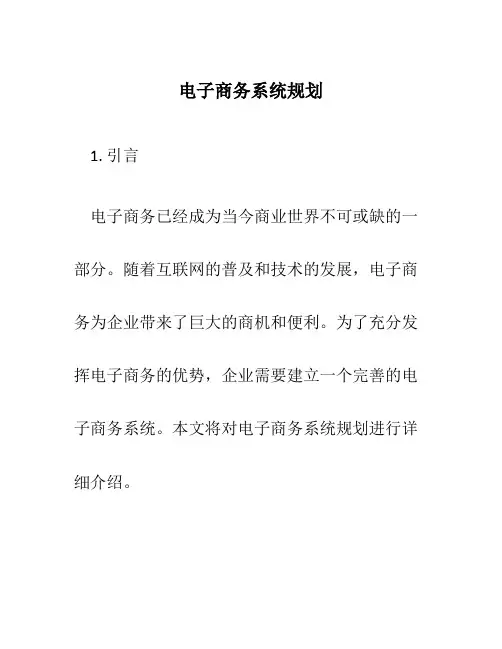 电子商务系统规划

1. 引言

电子商务已经成为当今商业世界不可或缺的一部分。随着互联网的普及和技术的发展，电子商务为企业带来了巨大的商机和便利。为了充分发挥电子商务的优势，企业需要建立一个完善的电子商务系统。本文将对电子商务系统规划进行详细介绍。